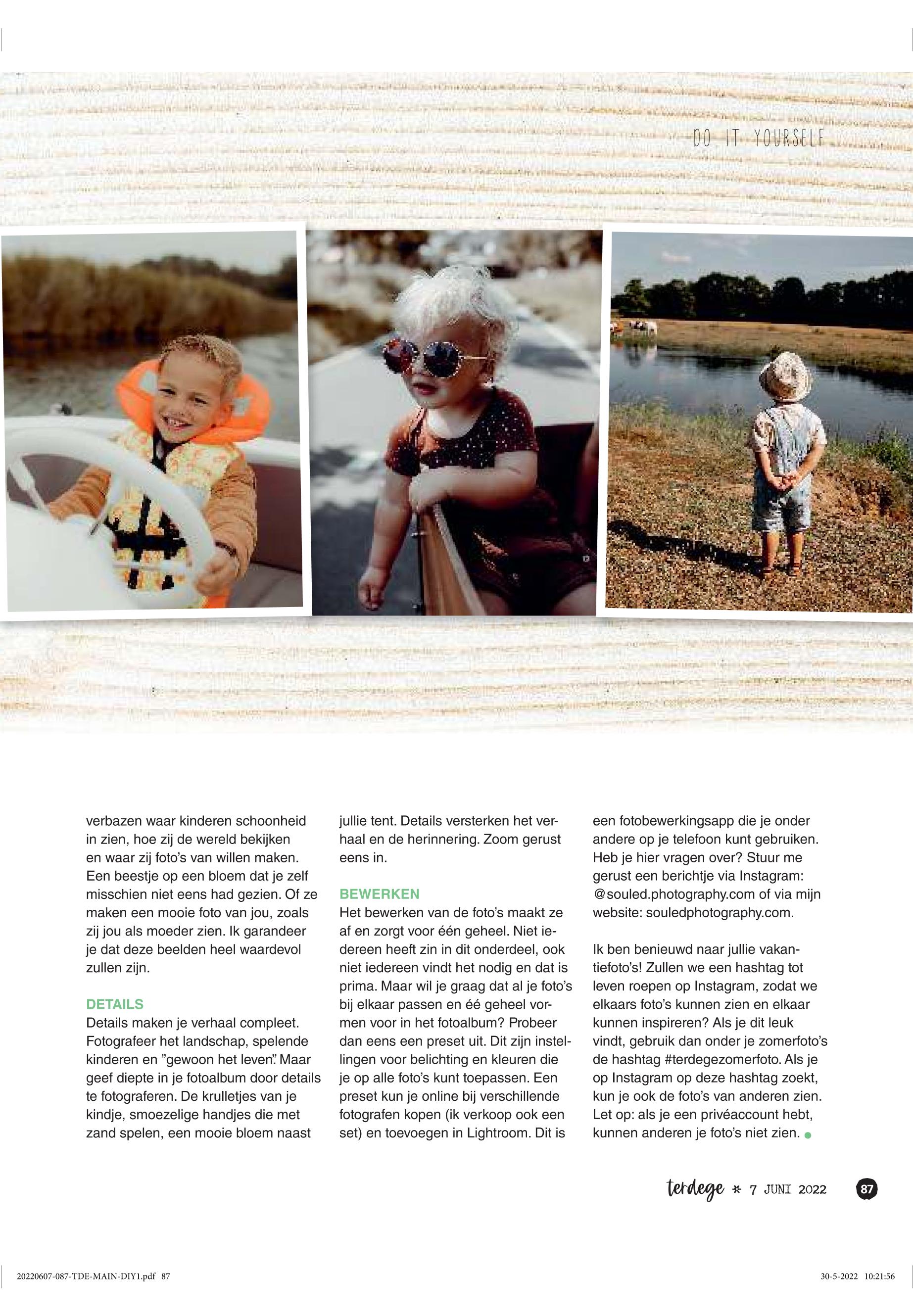 DO IT YOURSELF

verbazen waar kinderen schoonheid in zien, hoe zij de wereld bekijken en waar zij foto's van willen maken. Een beestje op een bloem dat je zelf misschien niet eens had gezien. Of ze maken een mooie foto van jou, zoals zij jou als moeder zien. Ik garandeer je dat deze beelden heel waardevol zullen zijn.

DETAILS
Details maken je verhaal compleet. Fotografeer het landschap, spelende kinderen en "gewoon het leven". Maar geef diepte in je fotoalbum door details te fotograferen. De krulletjes van je kindje, smoezelige handjes die met zand spelen, een mooie bloem naast jullie tent. Details versterken het verhaal en de herinnering. Zoom gerust eens in.

BEWERKEN
Het bewerken van de foto's maakt ze af en zorgt voor één geheel. Niet iedereen heeft zin in dit onderdeel, ook niet iedereen vindt het nodig en dat is prima. Maar wil je graag dat al je foto's bij elkaar passen en éé geheel vormen voor in het fotoalbum? Probeer dan eens een preset uit. Dit zijn instellingen voor belichting en kleuren die je op alle foto's kunt toepassen. Een preset kun je online bij verschillende fotografen kopen (ik verkoop ook een set) en toevoegen in Lightroom. Dit is een fotobewerkingsapp die je onder andere op je telefoon kunt gebruiken. Heb je hier vragen over? Stuur me gerust een berichtje via Instagram: @souled.photography.com of via mijn website: souledphotography.com.

Ik ben benieuwd naar jullie vakantiefoto's! Zullen we een hashtag tot leven roepen op Instagram, zodat we elkaars foto's kunnen zien en elkaar kunnen inspireren? Als je dit leuk vindt, gebruik dan onder je zomerfoto's de hashtag #terdegezomerfoto. Als je op Instagram op deze hashtag zoekt, kun je ook de foto's van anderen zien. Let op: als je een privéaccount hebt, kunnen anderen je foto's niet zien.

terdege * 7 JUNI 2022 87

20220607-087-TDE-MAIN-DIY1.pdf 87 30-5-2022 10:21:56